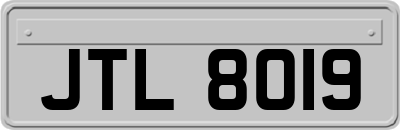 JTL 8019